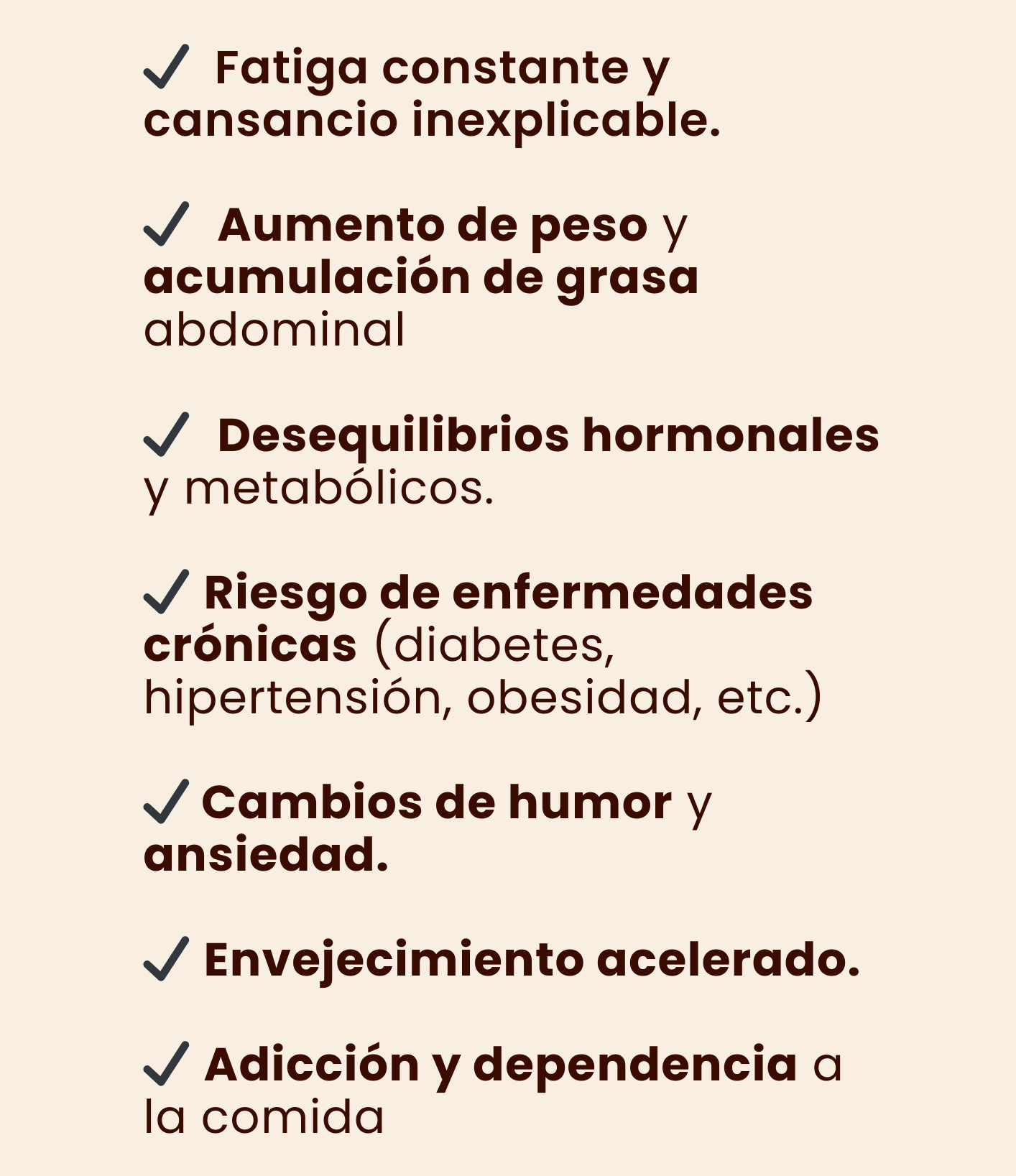 ✓ Fatiga constante y cansancio inexplicable.

✓ Aumento de peso y acumulación de grasa abdominal

✓ Desequilibrios hormonales y metabólicos.

✓ Riesgo de enfermedades crónicas (diabetes, hipertensión, obesidad, etc.)

✓ Cambios de humor y ansiedad.

✓ Envejecimiento acelerado.

✓ Adicción y dependencia a la comida